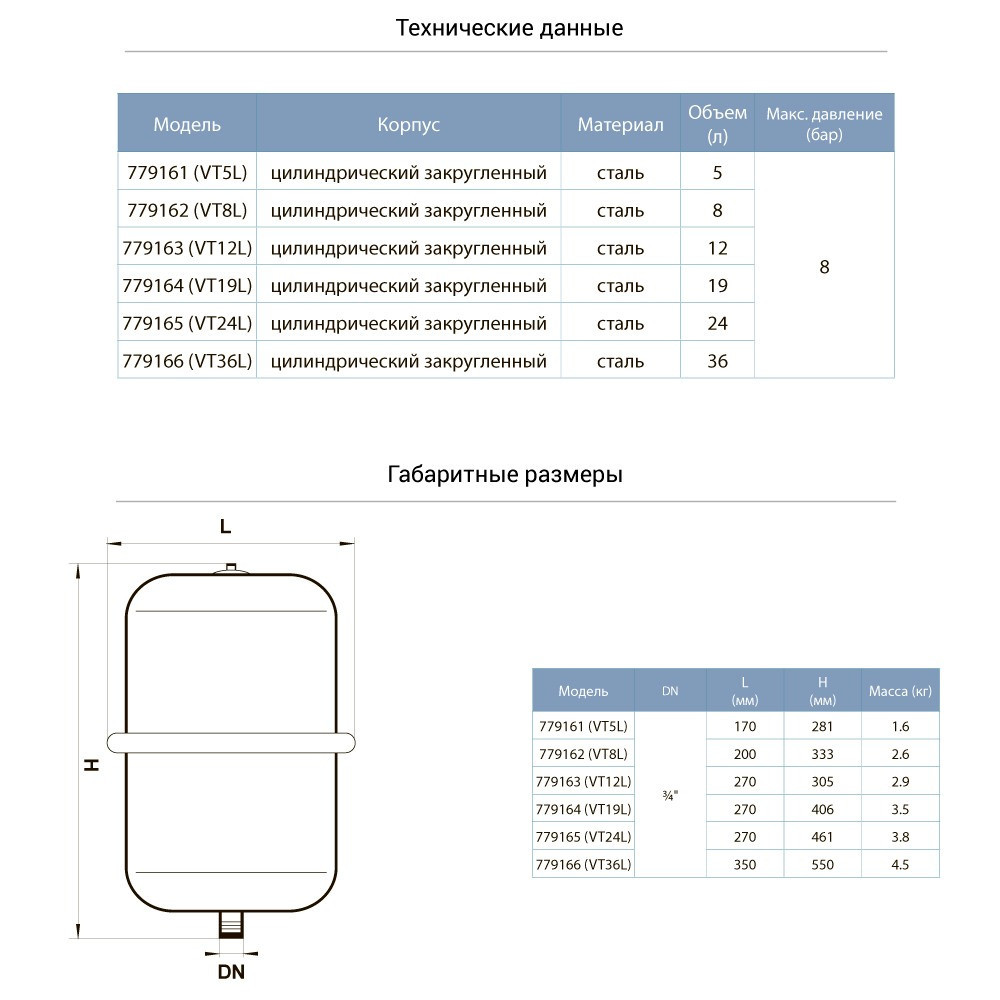 Технические данные

| Модель | Корпус | Материал | Объем (л) | Макс. давление (бар) |
|---|---|---|---|---|
| 779161 (VT5L) | цилиндрический закругленный | сталь | 5 | 8 |
| 779162 (VT8L) | цилиндрический закругленный | сталь | 8 | |
| 779163 (VT12L) | цилиндрический закругленный | сталь | 12 | |
| 779164 (VT19L) | цилиндрический закругленный | сталь | 19 | |
| 779165 (VT24L) | цилиндрический закругленный | сталь | 24 | |
| 779166 (VT36L) | цилиндрический закругленный | сталь | 36 | |

Габаритные размеры

L

H

DN

| Модель | DN | L (мм) | H (мм) | Масса (кг) |
|---|---|---|---|---|
| 779161 (VT5L) | ¾" | 170 | 281 | 1.6 |
| 779162 (VT8L) | | 200 | 333 | 2.6 |
| 779163 (VT12L) | | 270 | 305 | 2.9 |
| 779164 (VT19L) | | 270 | 406 | 3.5 |
| 779165 (VT24L) | | 270 | 461 | 3.8 |
| 779166 (VT36L) | | 350 | 550 | 4.5 |